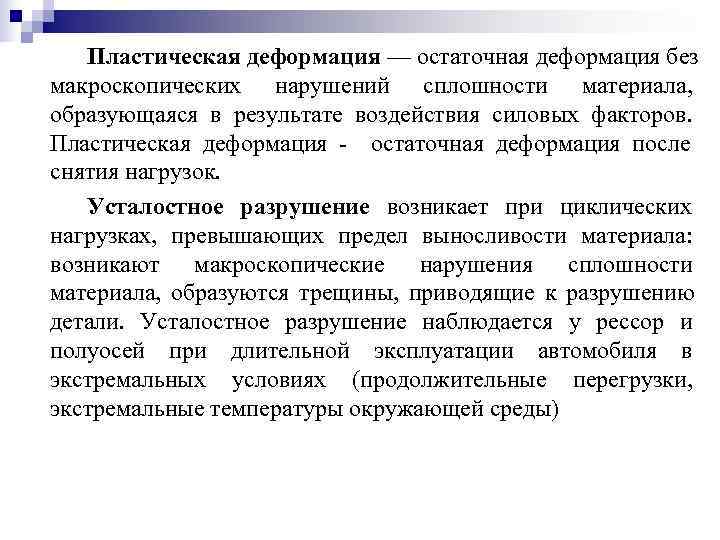 Пластическая деформация — остаточная деформация без макроскопических нарушений сплошности материала, образующаяся в результате воздействия силовых факторов. Пластическая деформация - остаточная деформация после снятия нагрузок.

Усталостное разрушение возникает при циклических нагрузках, превышающих предел выносливости материала: возникают макроскопические нарушения сплошности материала, образуются трещины, приводящие к разрушению детали. Усталостное разрушение наблюдается у рессор и полуосей при длительной эксплуатации автомобиля в экстремальных условиях (продолжительные перегрузки, экстремальные температуры окружающей среды)